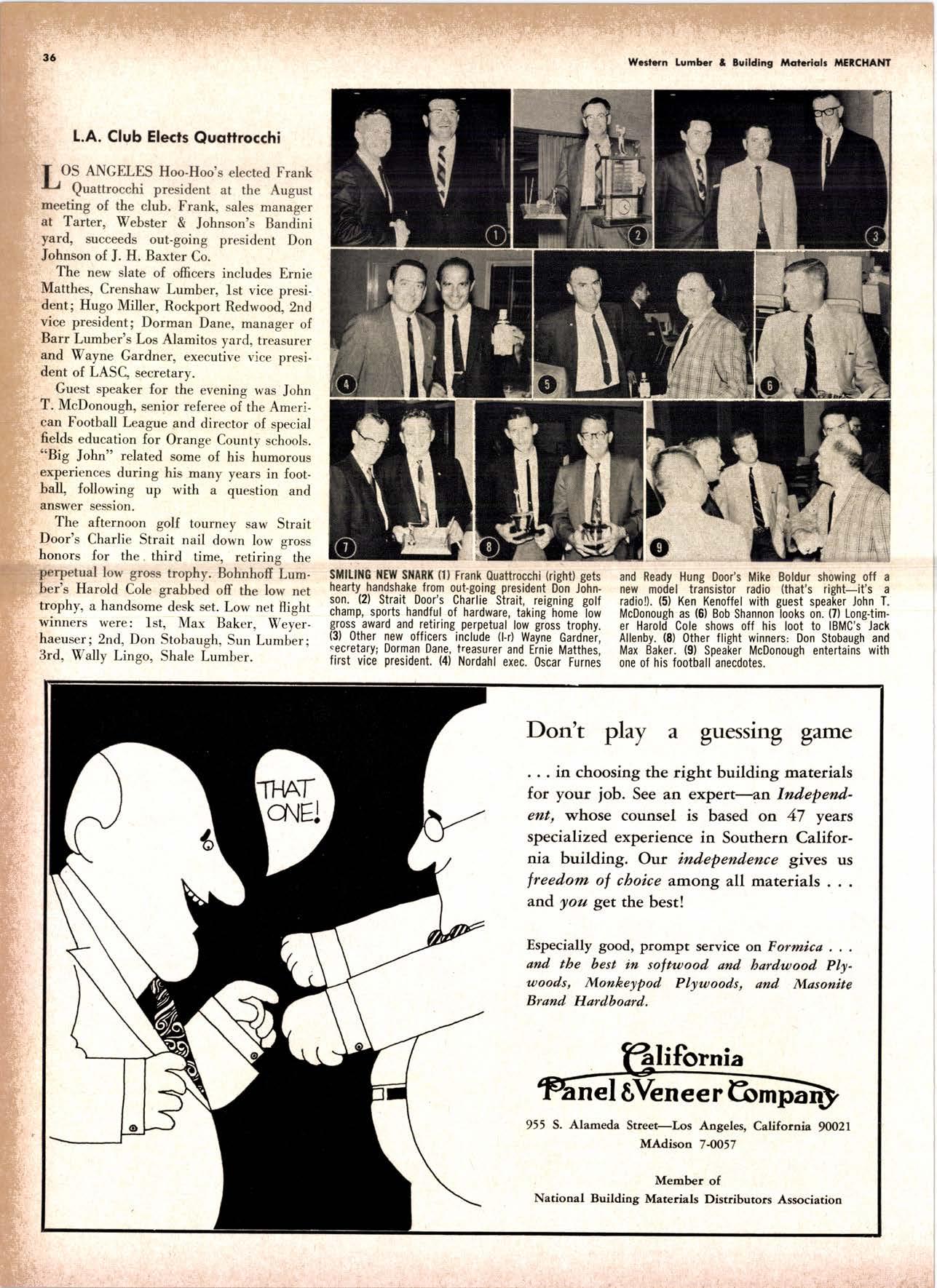 36

Western Lumber & Building Materials MERCHANT

L.A. Club Elects Quattrocchi

LOS ANGELES Hoo-Hoo's elected Frank Quattrocchi president at the August meeting of the club. Frank, sales manager at Tarter, Webster & Johnson's Bandini yard, succeeds out-going president Don Johnson of J. H. Baxter Co.

The new slate of officers includes Ernie Matthes, Crenshaw Lumber, 1st vice president; Hugo Miller, Rockport Redwood, 2nd vice president; Dorman Dane, manager of Barr Lumber's Los Alamitos yard, treasurer and Wayne Gardner, executive vice president of LASC, secretary.

Guest speaker for the evening was John T. McDonough, senior referee of the American Football League and director of special fields education for Orange County schools. "Big John" related some of his humorous experiences during his many years in football, following up with a question and answer session.

The afternoon golf tourney saw Strait Door's Charlie Strait nail down low gross honors for the third time, retiring the perpetual low gross trophy. Bohnhoff Lumber's Harold Cole grabbed off the low net trophy, a handsome desk set. Low net flight winners were: 1st, Max Baker, Weyerhaeuser; 2nd, Don Stobaugh, Sun Lumber; 3rd, Wally Lingo, Shale Lumber.

1 2 3 4 5 6 7 8 9

SMILING NEW SNARK (1) Frank Quattrocchi (right) gets hearty handshake from out-going president Don Johnson. (2) Strait Door's Charlie Strait, reigning golf champ, sports handful of hardware, taking home low gross award and retiring perpetual low gross trophy. (3) Other new officers include (l-r) Wayne Gardner, secretary; Dorman Dane, treasurer and Ernie Matthes, first vice president. (4) Nordahl exec. Oscar Furnes and Ready Hung Door's Mike Boldur showing off a new model transistor radio (that's right—it's a radio!). (5) Ken Kenoffel with guest speaker John T. McDonough as (6) Bob Shannon looks on. (7) Long-timer Harold Cole shows off his loot to IBMC's Jack Allenby. (8) Other flight winners: Don Stobaugh and Max Baker. (9) Speaker McDonough entertains with one of his football anecdotes.

THAT ONE!

Don't play a guessing game

. . . in choosing the right building materials for your job. See an expert—an Independent, whose counsel is based on 47 years specialized experience in Southern California building. Our independence gives us freedom of choice among all materials . . . and you get the best!

Especially good, prompt service on Formica . . . and the best in softwood and hardwood Plywoods, Monkeypod Plywoods, and Masonite Brand Hardboard.

California Panel & Veneer Company

955 S. Alameda Street—Los Angeles, California 90021
MAdison 7-0057

Member of
National Building Materials Distributors Association